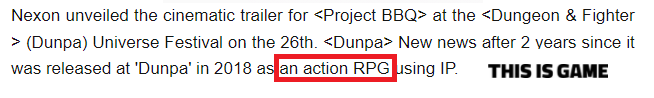 Nexon unveiled the cinematic trailer for <Project BBQ> at the <Dungeon & Fighter > (Dunpa) Universe Festival on the 26th. <Dunpa> New news after 2 years since it was released at 'Dunpa' in 2018 as an action RPG using IP.

THIS IS GAME